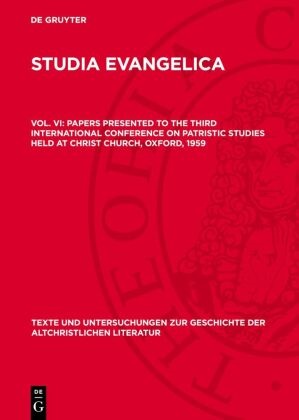 DE GRUYTER

STUDIA EVANGELICA

VOL. VI: PAPERS PRESENTED TO THE THIRD INTERNATIONAL CONFERENCE ON PATRISTIC STUDIES HELD AT CHRIST CHURCH, OXFORD, 1959

TEXTE UND UNTERSUCHUNGEN ZUR GESCHICHTE DER ALTCHRISTLICHEN LITERATUR

DE G